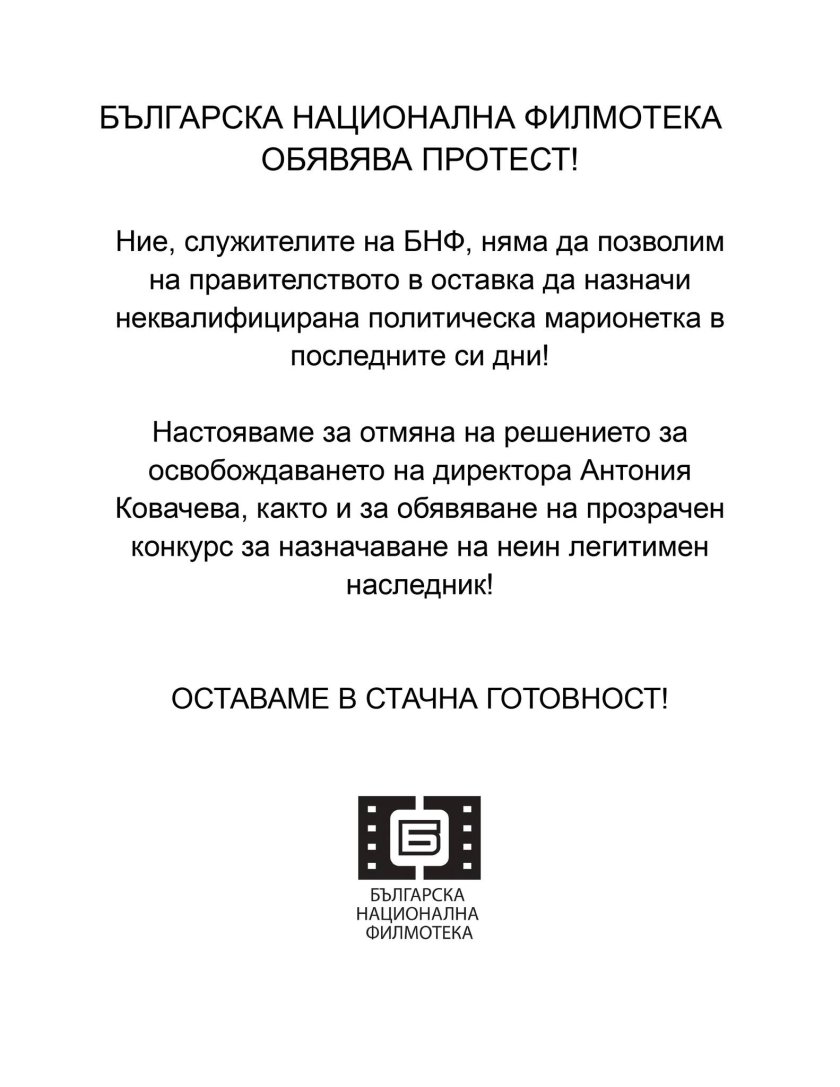 БЪЛГАРСКА НАЦИОНАЛНА ФИЛМОТЕКА ОБЯВЯВА ПРОТЕСТ!

Ние, служителите на БНФ, няма да позволим на правителството в оставка да назначи неквалифицирана политическа марионетка в последните си дни!

Настояваме за отмяна на решението за освобождаването на директора Антония Ковачева, както и за обявяване на прозрачен конкурс за назначаване на неин легитимен наследник!

ОСТАВАМЕ В СТАЧНА ГОТОВНОСТ!

Б

БЪЛГАРСКА НАЦИОНАЛНА ФИЛМОТЕКА